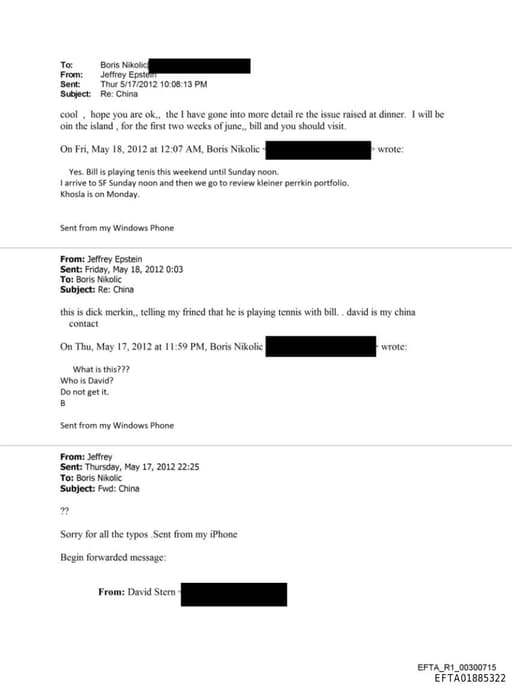 To: Boris Nikolic
From: Jeffrey Epstein
Sent: Thur 5/17/2012 10:08:13 PM
Subject: Re: China

cool , hope you are ok,, the I have gone into more detail re the issue raised at dinner. I will be oin the island , for the first two weeks of june,, bill and you should visit.

On Fri, May 18, 2012 at 12:07 AM, Boris Nikolic wrote:

Yes. Bill is playing tenis this weekend until Sunday noon.
I arrive to SF Sunday noon and then we go to review kleiner perrkin portfolio.
Khosla is on Monday.

Sent from my Windows Phone

From: Jeffrey Epstein
Sent: Friday, May 18, 2012 0:03
To: Boris Nikolic
Subject: Re: China

this is dick merkin,, telling my frined that he is playing tennis with bill. . david is my china contact

On Thu, May 17, 2012 at 11:59 PM, Boris Nikolic wrote:

What is this???
Who is David?
Do not get it.
B

Sent from my Windows Phone

From: Jeffrey
Sent: Thursday, May 17, 2012 22:25
To: Boris Nikolic
Subject: Fwd: China

??

Sorry for all the typos .Sent from my iPhone

Begin forwarded message:

From: David Stern

EFTA_R1_00300715
EFTA01885322